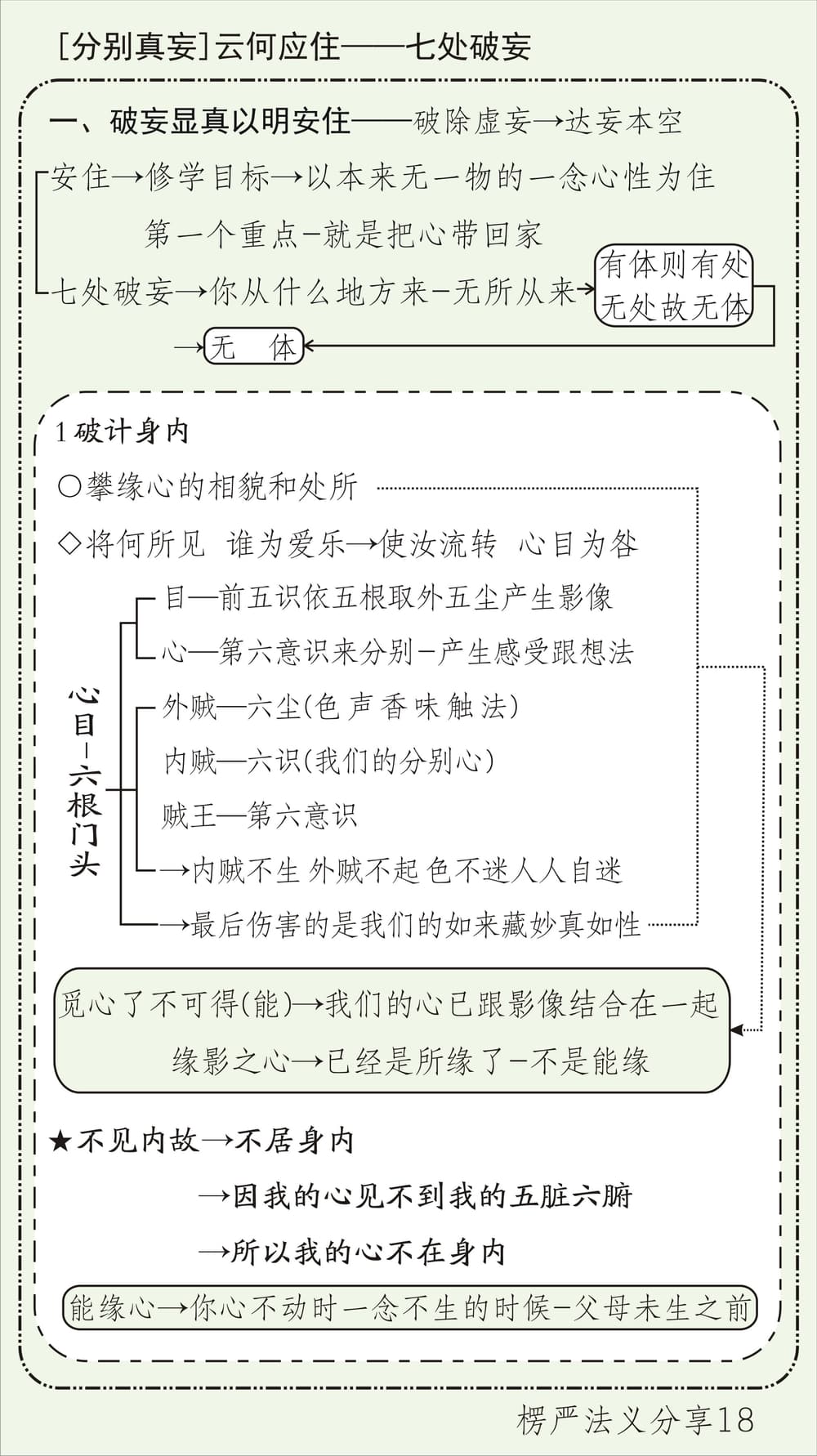 [分别真妄]云何应住——七处破妄

一、破妄显真以明安住——破除虚妄→达妄本空

安住→修学目标→以本来无一物的一念心性为住

第一个重点–就是把心带回家

七处破妄→你从什么地方来–无所从来→有体则有处 无处故无体

→无 体

1 破计身内

○攀缘心的相貌和处所

◇将何所见 谁为爱乐→使汝流转 心目为咎

心目–六根门头

目—前五识依五根取外五尘产生影像

心—第六意识来分别–产生感受跟想法

外贼—六尘(色 声 香 味 触 法)

内贼—六识(我们的分别心)

贼王—第六意识

→内贼不生 外贼不起 色不迷人人自迷

→最后伤害的是我们的如来藏妙真如性

觅心了不可得(能)→我们的心已跟影像结合在一起

缘影之心→已经是所缘了–不是能缘

★不见内故→不居身内

→因我的心见不到我的五脏六腑

→所以我的心不在身内

能缘心→你心不动时一念不生的时候–父母未生之前

楞严法义分享18